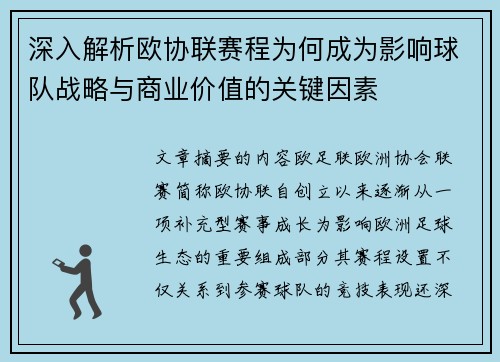 深入解析欧协联赛程为何成为影响球队战略与商业价值的关键因素

文章摘要的内容欧足联欧洲协会联赛简称欧协联自创立以来逐渐从一项补充型赛事成长为影响欧洲足球生态的重要组成部分其赛程设置不仅关系到参赛球队的竞技表现还深